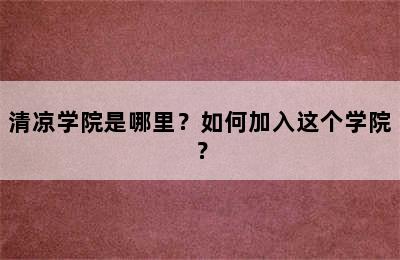 清凉学院是哪里？如何加入这个学院？